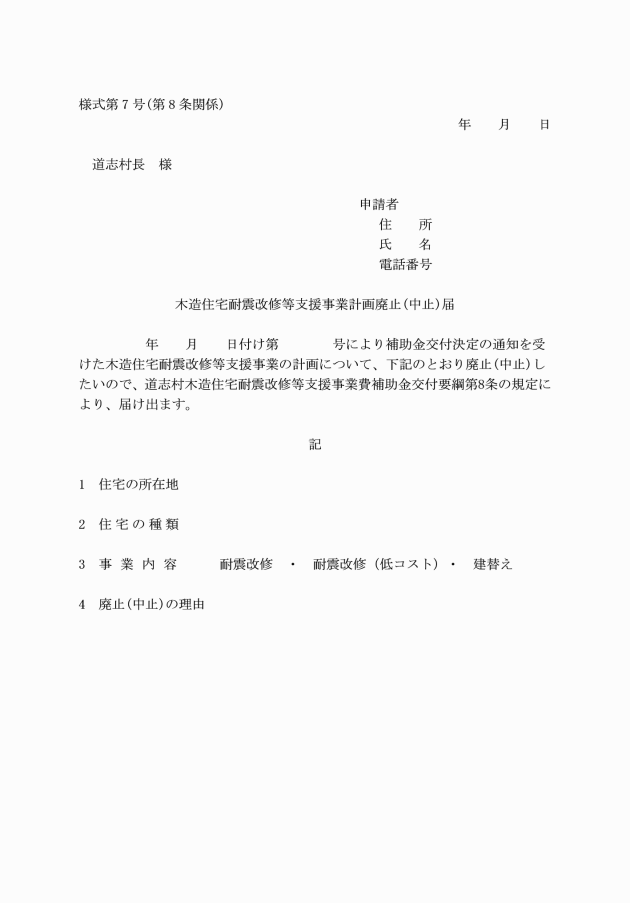 様式第７号(第８条関係)

年　　月　　日

道志村長　様

申請者
住　　所
氏　　名
電話番号

木造住宅耐震改修等支援事業計画廃止(中止)届

年　　月　　日付け第　　　　号により補助金交付決定の通知を受けた木造住宅耐震改修等支援事業の計画について、下記のとおり廃止(中止)したいので、道志村木造住宅耐震改修等支援事業費補助金交付要綱第8条の規定により、届け出ます。

記

1　住宅の所在地

2　住 宅 の 種 類

3　事 業 内 容　　耐震改修　・　耐震改修（低コスト）・　建替え

4　廃止(中止)の理由